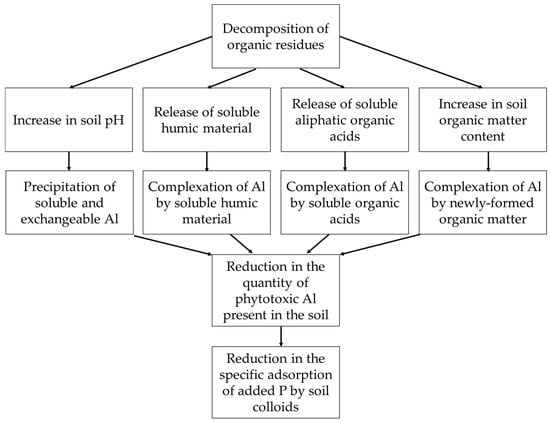 Decomposition of organic residues

Increase in soil pH

Release of soluble humic material

Release of soluble aliphatic organic acids

Increase in soil organic matter content

Precipitation of soluble and exchangeable Al

Complexation of Al by soluble humic material

Complexation of Al by soluble organic acids

Complexation of Al by newly-formed organic matter

Reduction in the quantity of phytotoxic Al present in the soil

Reduction in the specific adsorption of added P by soil colloids